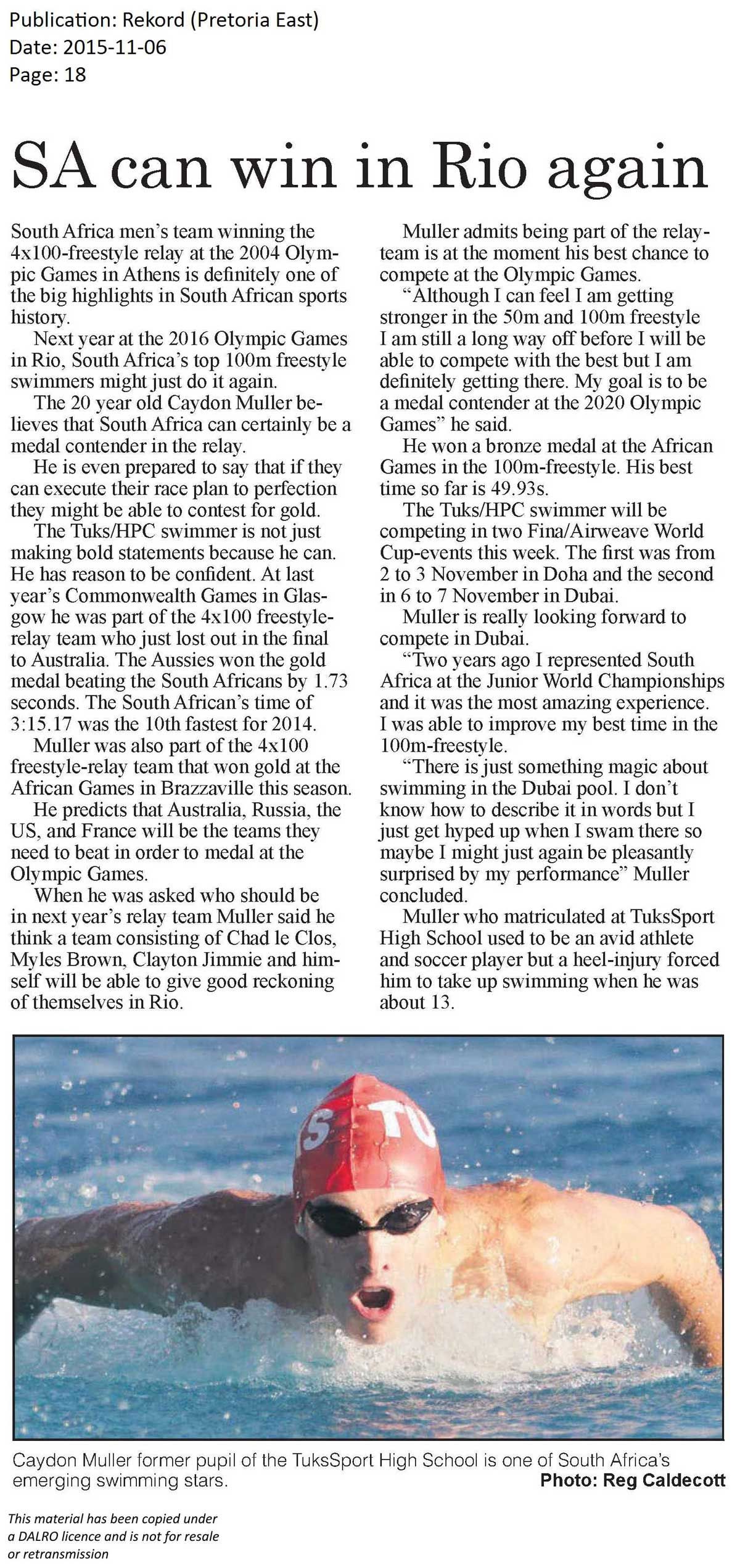 Publication: Rekord (Pretoria East)
Date: 2015-11-06
Page: 18

SA can win in Rio again

South Africa men's team winning the 4x100-freestyle relay at the 2004 Olympic Games in Athens is definitely one of the big highlights in South African sports history.

Next year at the 2016 Olympic Games in Rio, South Africa's top 100m freestyle swimmers might just do it again.

The 20 year old Caydon Muller believes that South Africa can certainly be a medal contender in the relay.

He is even prepared to say that if they can execute their race plan to perfection they might be able to contest for gold.

The Tuks/HPC swimmer is not just making bold statements because he can. He has reason to be confident. At last year's Commonwealth Games in Glasgow he was part of the 4x100 freestyle-relay team who just lost out in the final to Australia. The Aussies won the gold medal beating the South Africans by 1.73 seconds. The South African's time of 3:15.17 was the 10th fastest for 2014.

Muller was also part of the 4x100 freestyle-relay team that won gold at the African Games in Brazzaville this season.

He predicts that Australia, Russia, the US, and France will be the teams they need to beat in order to medal at the Olympic Games.

When he was asked who should be in next year's relay team Muller said he think a team consisting of Chad le Clos, Myles Brown, Clayton Jimmie and himself will be able to give good reckoning of themselves in Rio.

Muller admits being part of the relay-team is at the moment his best chance to compete at the Olympic Games.

"Although I can feel I am getting stronger in the 50m and 100m freestyle I am still a long way off before I will be able to compete with the best but I am definitely getting there. My goal is to be a medal contender at the 2020 Olympic Games" he said.

He won a bronze medal at the African Games in the 100m-freestyle. His best time so far is 49.93s.

The Tuks/HPC swimmer will be competing in two Fina/Airweave World Cup-events this week. The first was from 2 to 3 November in Doha and the second in 6 to 7 November in Dubai.

Muller is really looking forward to compete in Dubai.

"Two years ago I represented South Africa at the Junior World Championships and it was the most amazing experience. I was able to improve my best time in the 100m-freestyle.

"There is just something magic about swimming in the Dubai pool. I don't know how to describe it in words but I just get hyped up when I swam there so maybe I might just again be pleasantly surprised by my performance" Muller concluded.

Muller who matriculated at TuksSport High School used to be an avid athlete and soccer player but a heel-injury forced him to take up swimming when he was about 13.

Caydon Muller former pupil of the TuksSport High School is one of South Africa's emerging swimming stars.
Photo: Reg Caldecott

This material has been copied under a DALRO licence and is not for resale or retransmission